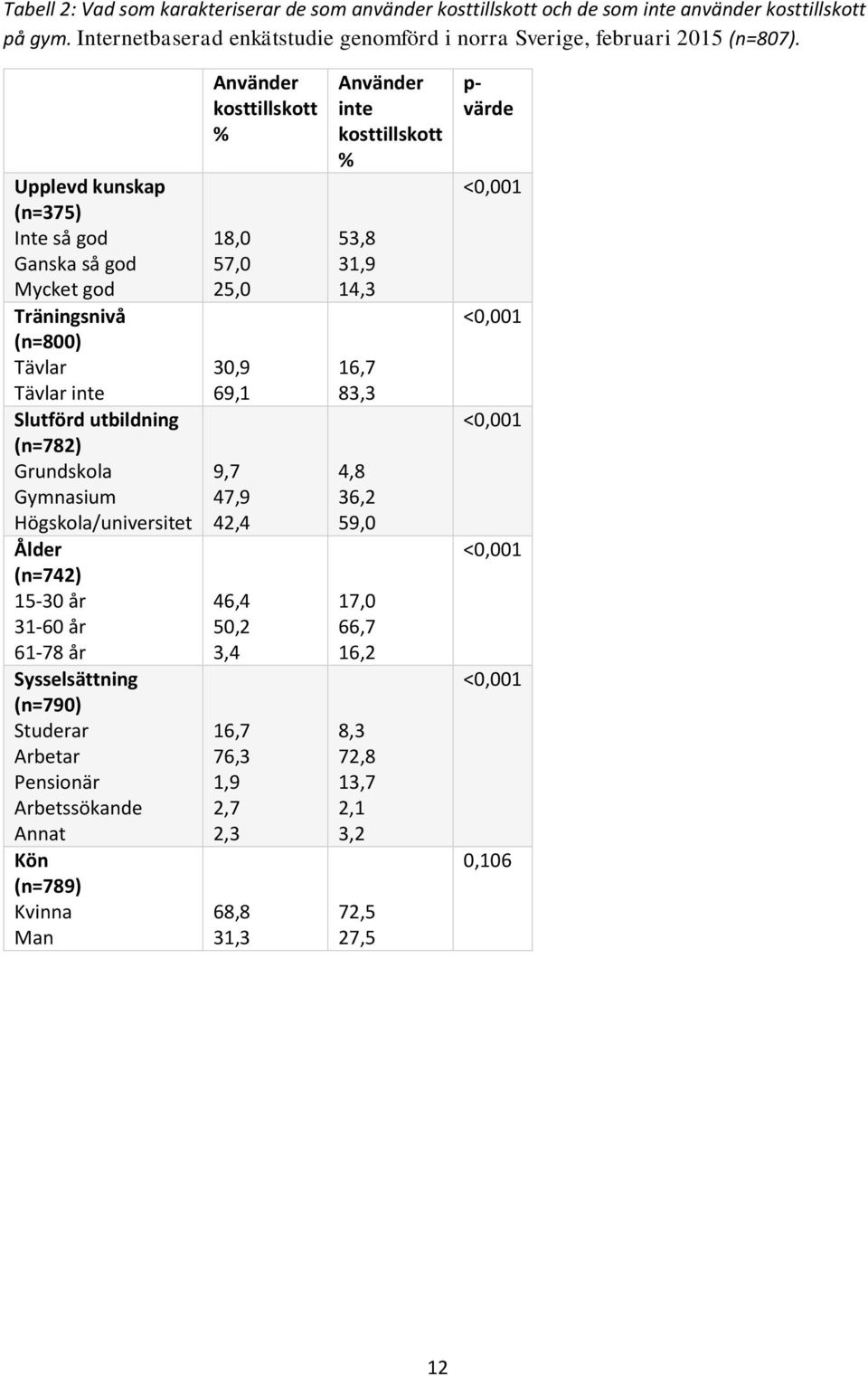 Tabell 2: Vad som karakteriserar de som använder kosttillskott och de som inte använder kosttillskott på gym. Internetbaserad enkätstudie genomförd i norra Sverige, februari 2015 (n=807).

| | Använder kosttillskott % | Använder inte kosttillskott % | p-värde |
|---|---|---|---|
| Upplevd kunskap (n=375) | | | <0,001 |
| Inte så god | 18,0 | 53,8 | |
| Ganska så god | 57,0 | 31,9 | |
| Mycket god | 25,0 | 14,3 | |
| Träningsnivå (n=800) | | | <0,001 |
| Tävlar | 30,9 | 16,7 | |
| Tävlar inte | 69,1 | 83,3 | |
| Slutförd utbildning (n=782) | | | <0,001 |
| Grundskola | 9,7 | 4,8 | |
| Gymnasium | 47,9 | 36,2 | |
| Högskola/universitet | 42,4 | 59,0 | |
| Ålder (n=742) | | | <0,001 |
| 15-30 år | 46,4 | 17,0 | |
| 31-60 år | 50,2 | 66,7 | |
| 61-78 år | 3,4 | 16,2 | |
| Sysselsättning (n=790) | | | <0,001 |
| Studerar | 16,7 | 8,3 | |
| Arbetar | 76,3 | 72,8 | |
| Pensionär | 1,9 | 13,7 | |
| Arbetssökande | 2,7 | 2,1 | |
| Annat | 2,3 | 3,2 | |
| Kön (n=789) | | | 0,106 |
| Kvinna | 68,8 | 72,5 | |
| Man | 31,3 | 27,5 | |

12